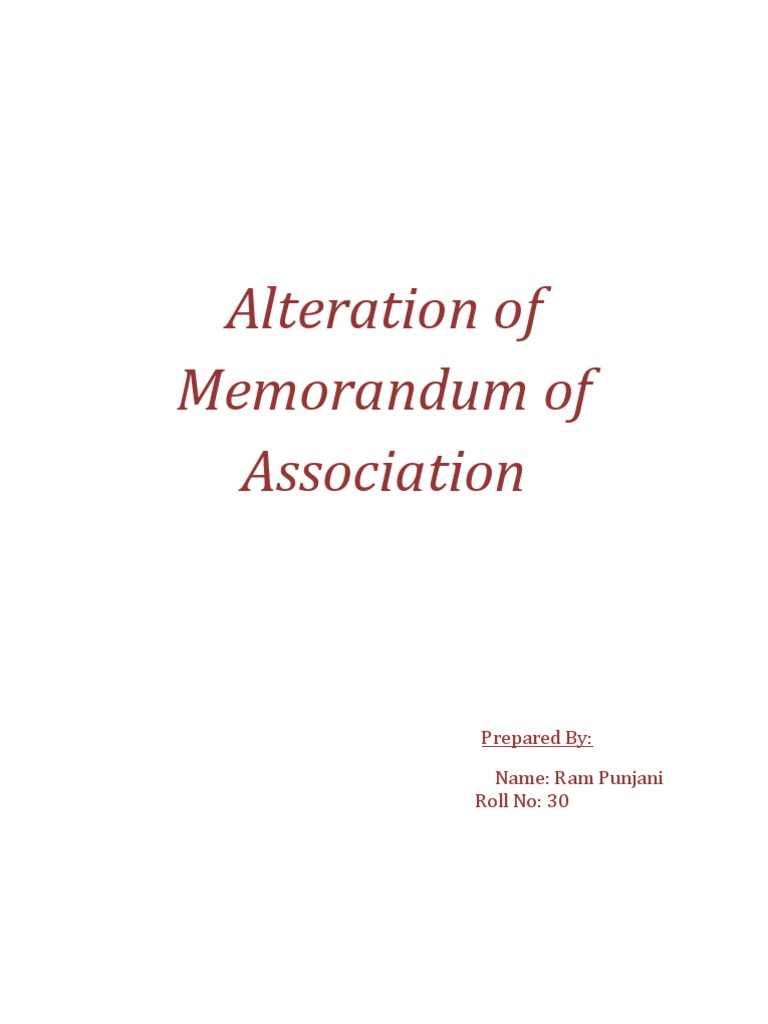 Alteration of Memorandum of Association

Prepared By:

Name: Ram Punjani
Roll No: 30